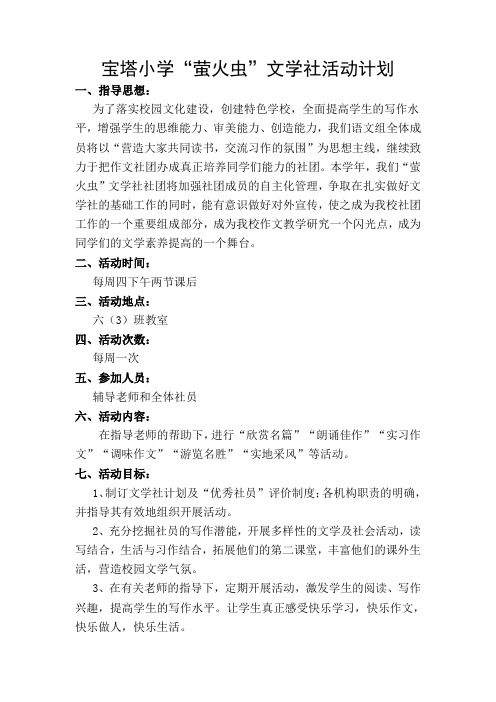 宝塔小学“萤火虫”文学社活动计划

一、指导思想：

为了落实校园文化建设，创建特色学校，全面提高学生的写作水平，增强学生的思维能力、审美能力、创造能力，我们语文组全体成员将以“营造大家共同读书，交流习作的氛围”为思想主线，继续致力于把作文社团办成真正培养同学们能力的社团。本学年，我们“萤火虫”文学社社团将加强社团成员的自主化管理，争取在扎实做好文学社的基础工作的同时，能有意识做好对外宣传，使之成为我校社团工作的一个重要组成部分，成为我校作文教学研究一个闪光点，成为同学们的文学素养提高的一个舞台。

二、活动时间：

每周四下午两节课后

三、活动地点：

六（3）班教室

四、活动次数：

每周一次

五、参加人员：

辅导老师和全体社员

六、活动内容：

在指导老师的帮助下，进行“欣赏名篇”“朗诵佳作”“实习作文”“调味作文”“游览名胜”“实地采风”等活动。

七、活动目标：

1、制订文学社计划及“优秀社员”评价制度；各机构职责的明确，并指导其有效地组织开展活动。

2、充分挖掘社员的写作潜能，开展多样性的文学及社会活动，读写结合，生活与习作结合，拓展他们的第二课堂，丰富他们的课外生活，营造校园文学气氛。

3、在有关老师的指导下，定期开展活动，激发学生的阅读、写作兴趣，提高学生的写作水平。让学生真正感受快乐学习，快乐作文，快乐做人，快乐生活。